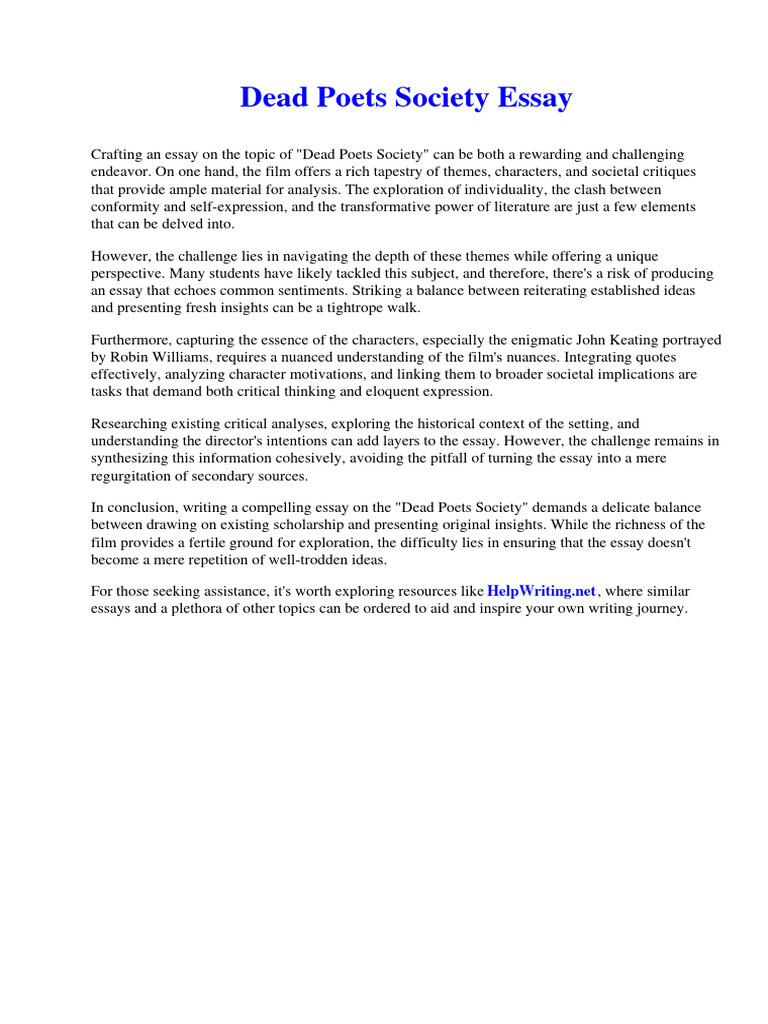 Dead Poets Society Essay

Crafting an essay on the topic of "Dead Poets Society" can be both a rewarding and challenging endeavor. On one hand, the film offers a rich tapestry of themes, characters, and societal critiques that provide ample material for analysis. The exploration of individuality, the clash between conformity and self-expression, and the transformative power of literature are just a few elements that can be delved into.

However, the challenge lies in navigating the depth of these themes while offering a unique perspective. Many students have likely tackled this subject, and therefore, there's a risk of producing an essay that echoes common sentiments. Striking a balance between reiterating established ideas and presenting fresh insights can be a tightrope walk.

Furthermore, capturing the essence of the characters, especially the enigmatic John Keating portrayed by Robin Williams, requires a nuanced understanding of the film's nuances. Integrating quotes effectively, analyzing character motivations, and linking them to broader societal implications are tasks that demand both critical thinking and eloquent expression.

Researching existing critical analyses, exploring the historical context of the setting, and understanding the director's intentions can add layers to the essay. However, the challenge remains in synthesizing this information cohesively, avoiding the pitfall of turning the essay into a mere regurgitation of secondary sources.

In conclusion, writing a compelling essay on the "Dead Poets Society" demands a delicate balance between drawing on existing scholarship and presenting original insights. While the richness of the film provides a fertile ground for exploration, the difficulty lies in ensuring that the essay doesn't become a mere repetition of well-trodden ideas.

For those seeking assistance, it's worth exploring resources like HelpWriting.net, where similar essays and a plethora of other topics can be ordered to aid and inspire your own writing journey.